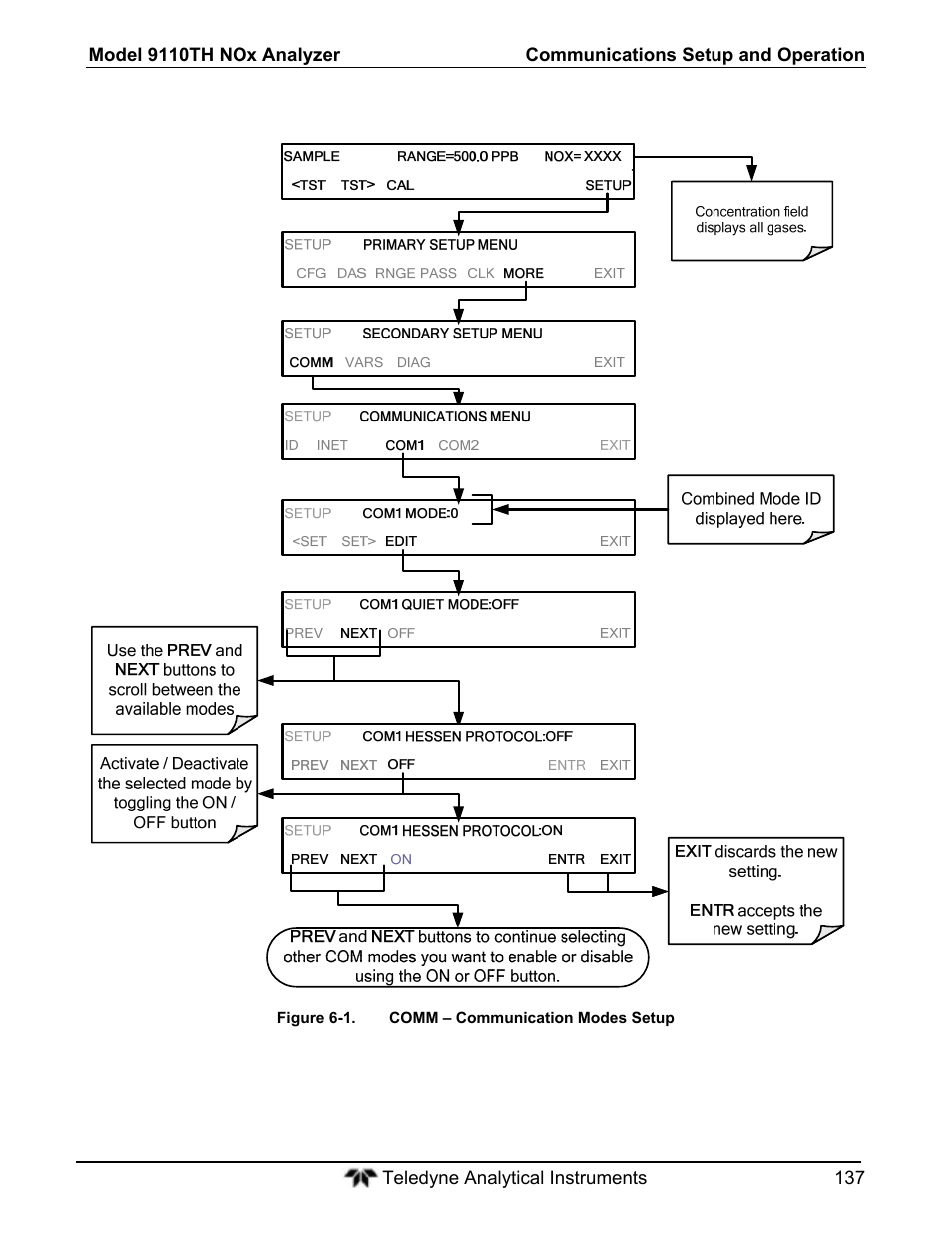 Model 9110TH NOx Analyzer Communications Setup and Operation

SAMPLE RANGE=500.0 PPB NOX= XXXX
<TST TST> CAL SETUP

Concentration field displays all gases.

SETUP PRIMARY SETUP MENU
CFG DAS RNGE PASS CLK MORE EXIT

SETUP SECONDARY SETUP MENU
COMM VARS DIAG EXIT

SETUP COMMUNICATIONS MENU
ID INET COM1 COM2 EXIT

SETUP COM1 MODE:0
<SET SET> EDIT EXIT

Combined Mode ID displayed here.

SETUP COM1 QUIET MODE:OFF
PREV NEXT OFF EXIT

Use the PREV and NEXT buttons to scroll between the available modes

SETUP COM1 HESSEN PROTOCOL:OFF
PREV NEXT OFF ENTR EXIT

Activate / Deactivate the selected mode by toggling the ON / OFF button

SETUP COM1 HESSEN PROTOCOL:ON
PREV NEXT ON ENTR EXIT

EXIT discards the new setting.

ENTR accepts the new setting.

PREV and NEXT buttons to continue selecting other COM modes you want to enable or disable using the ON or OFF button.

Figure 6-1. COMM – Communication Modes Setup

Teledyne Analytical Instruments 137